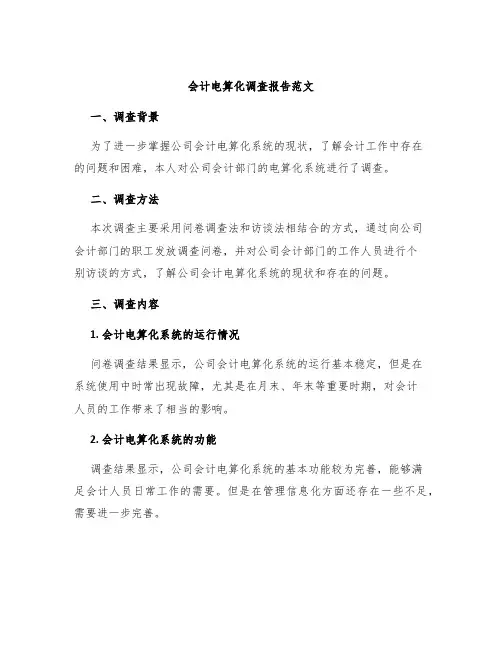 会计电算化调查报告范文

一、调查背景

为了进一步掌握公司会计电算化系统的现状，了解会计工作中存在的问题和困难，本人对公司会计部门的电算化系统进行了调查。

二、调查方法

本次调查主要采用问卷调查法和访谈法相结合的方式，通过向公司会计部门的职工发放调查问卷，并对公司会计部门的工作人员进行个别访谈的方式，了解公司会计电算化系统的现状和存在的问题。

三、调查内容

1. 会计电算化系统的运行情况

问卷调查结果显示，公司会计电算化系统的运行基本稳定，但是在系统使用中时常出现故障，尤其是在月末、年末等重要时期，对会计人员的工作带来了相当的影响。

2. 会计电算化系统的功能

调查结果显示，公司会计电算化系统的基本功能较为完善，能够满足会计人员日常工作的需要。但是在管理信息化方面还存在一些不足，需要进一步完善。